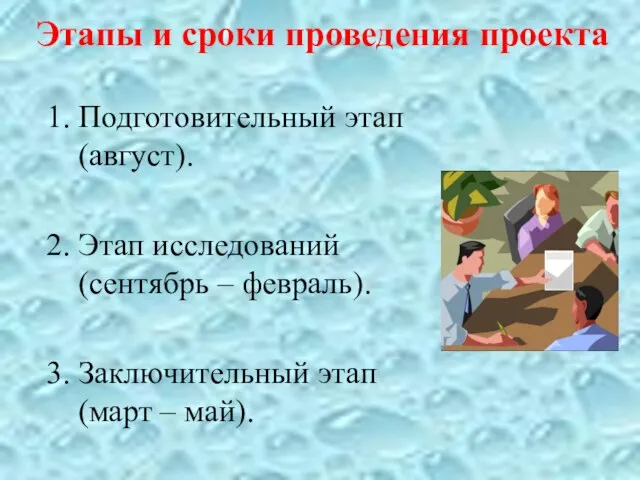 Этапы и сроки проведения проекта

1. Подготовительный этап (август).

2. Этап исследований (сентябрь – февраль).

3. Заключительный этап (март – май).